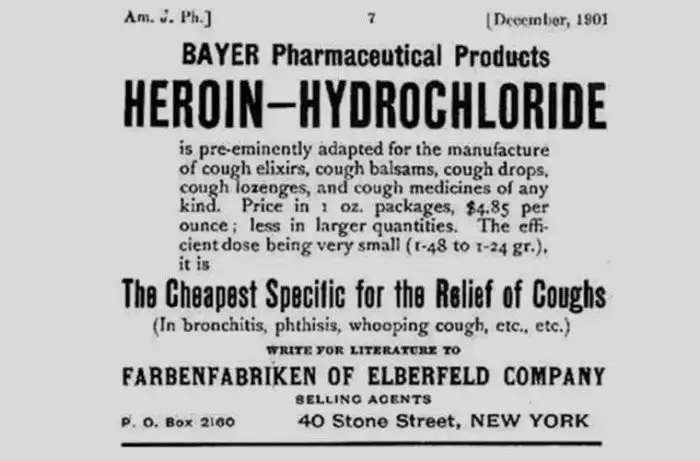 Am. J. Ph.] 7 [December, 1901

BAYER Pharmaceutical Products

HEROIN—HYDROCHLORIDE

is pre-eminently adapted for the manufacture of cough elixirs, cough balsams, cough drops, cough lozenges, and cough medicines of any kind. Price in 1 oz. packages, $4.85 per ounce; less in larger quantities. The efficient dose being very small (1-48 to 1-24 gr.), it is

The Cheapest Specific for the Relief of Coughs

(In bronchitis, phthisis, whooping cough, etc., etc.)

WRITE FOR LITERATURE TO

FARBENFABRIKEN OF ELBERFELD COMPANY

SELLING AGENTS

P. O. Box 2160 40 Stone Street, NEW YORK